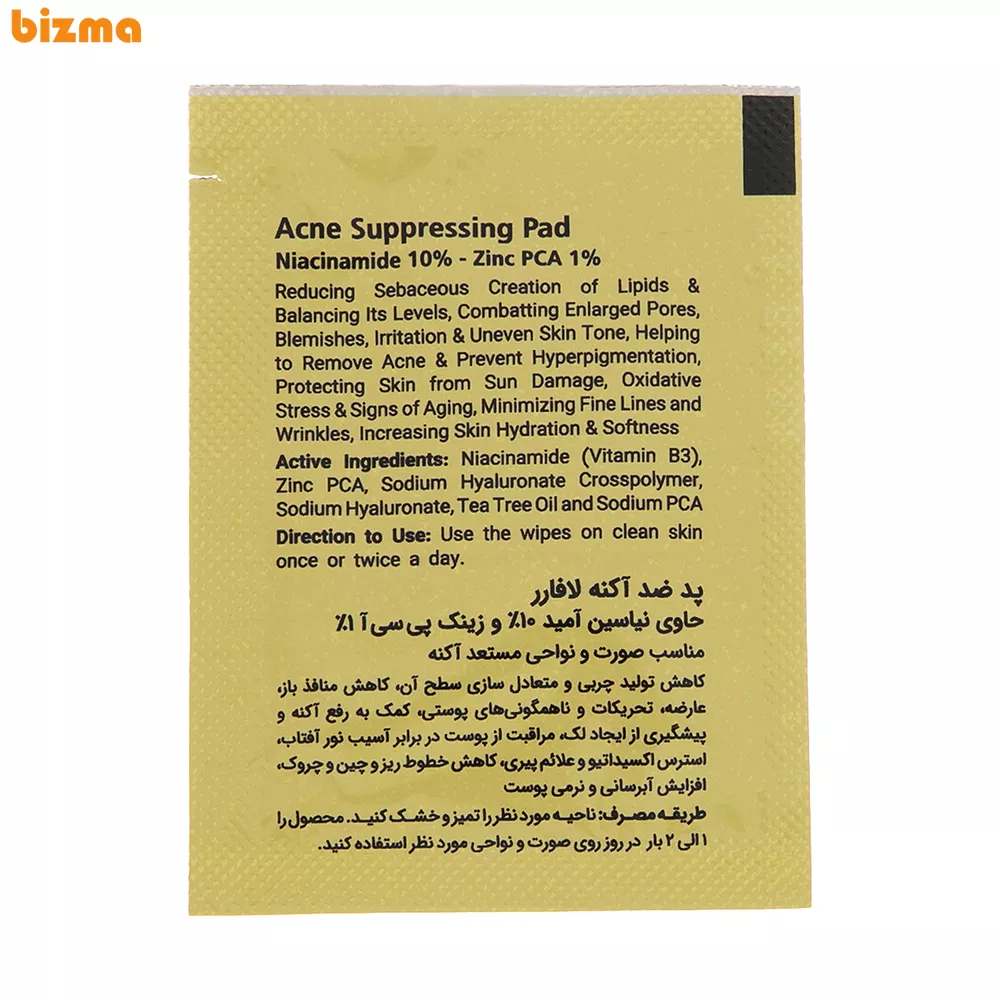 bizma

Acne Suppressing Pad
Niacinamide 10% - Zinc PCA 1%

Reducing Sebaceous Creation of Lipids & Balancing Its Levels, Combatting Enlarged Pores, Blemishes, Irritation & Uneven Skin Tone, Helping to Remove Acne & Prevent Hyperpigmentation, Protecting Skin from Sun Damage, Oxidative Stress & Signs of Aging, Minimizing Fine Lines and Wrinkles, Increasing Skin Hydration & Softness

Active Ingredients: Niacinamide (Vitamin B3), Zinc PCA, Sodium Hyaluronate Crosspolymer, Sodium Hyaluronate, Tea Tree Oil and Sodium PCA

Direction to Use: Use the wipes on clean skin once or twice a day.

پد ضد آکنه لافارر
حاوی نیاسین آمید ۱۰٪ و زینک پی سی آ ۱٪
مناسب صورت و نواحی مستعد آکنه

کاهش تولید چربی و متعادل سازی سطح آن، کاهش منافذ باز، عارضه، تحریکات و ناهمگونی‌های پوستی، کمک به رفع آکنه و پیشگیری از ایجاد لک، مراقبت از پوست در برابر آسیب نور آفتاب، استرس اکسیداتیو و علائم پیری، کاهش خطوط ریز و چین و چروک، افزایش آبرسانی و نرمی پوست

طریقه مصرف: ناحیه مورد نظر را تمیز و خشک کنید. محصول را ۱ الی ۲ بار در روز روی صورت و نواحی مورد نظر استفاده کنید.